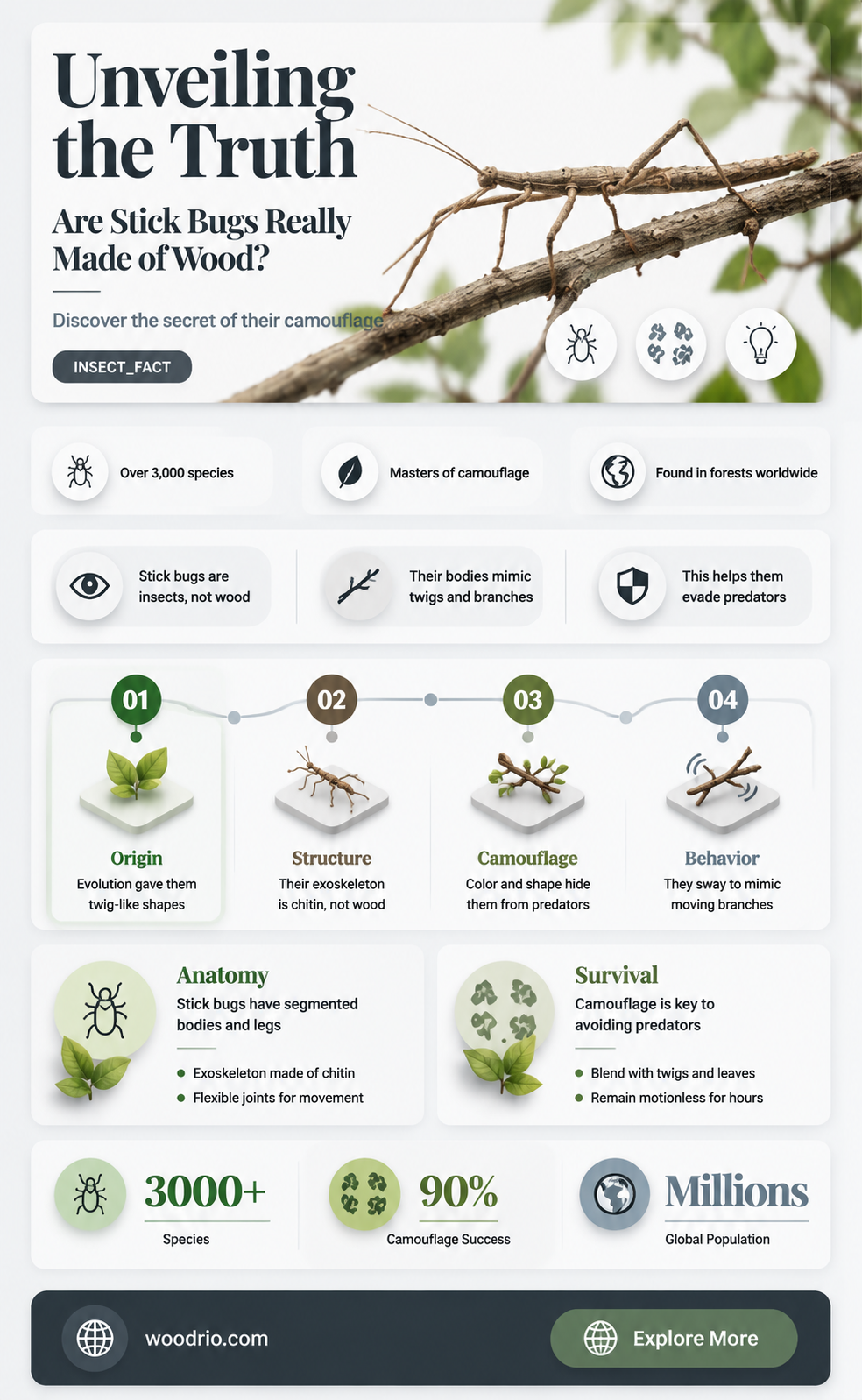 Unveiling the Truth

Are Stick Bugs Really Made of Wood?

Discover the secret of their camouflage

INSECT_FACT

Over 3,000 species

Masters of camouflage

Found in forests worldwide

Stick bugs are insects, not wood

Their bodies mimic twigs and branches

This helps them evade predators

01

Origin

Evolution gave them twig-like shapes

02

Structure

Their exoskeleton is chitin, not wood

03

Camouflage

Color and shape hide them from predators

04

Behavior

They sway to mimic moving branches

Anatomy

Stick bugs have segmented bodies and legs

• Exoskeleton made of chitin
• Flexible joints for movement

Survival

Camouflage is key to avoiding predators

• Blend with twigs and leaves
• Remain motionless for hours

3000+

Species

90%

Camouflage Success

Millions

Global Population

woodrio.com

Explore More